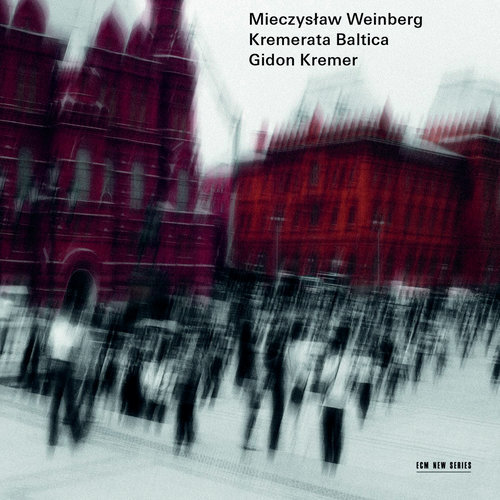 Mieczysław Weinberg
Kremerata Baltica
Gidon Kremer

ECM NEW SERIES